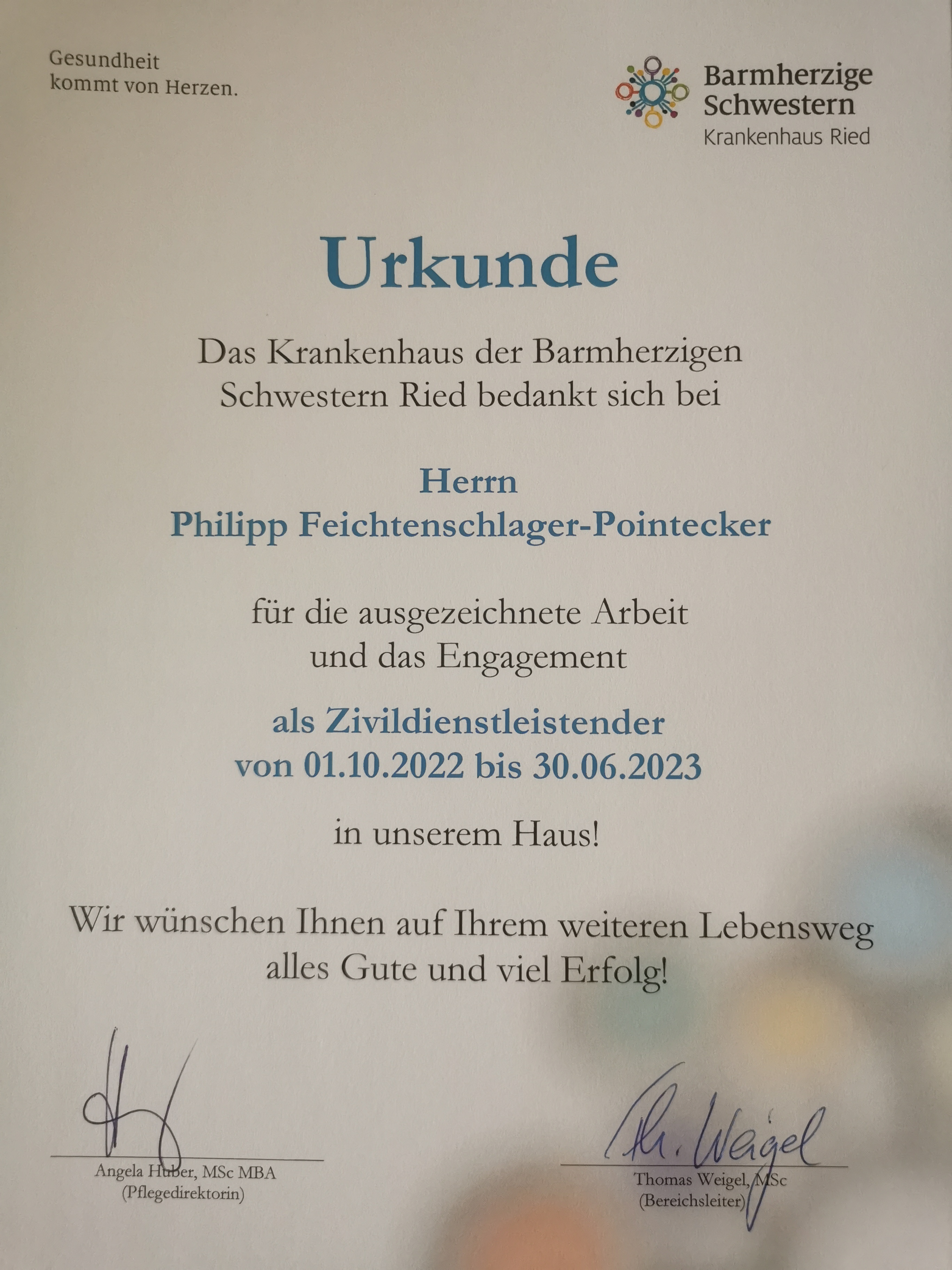 Gesundheit
kommt von Herzen.

Barmherzige
Schwestern
Krankenhaus Ried

Urkunde

Das Krankenhaus der Barmherzigen Schwestern Ried bedankt sich bei

Herrn
Philipp Feichtenschlager-Pointecker

für die ausgezeichnete Arbeit und das Engagement

als Zivildienstleistender
von 01.10.2022 bis 30.06.2023

in unserem Haus!

Wir wünschen Ihnen auf Ihrem weiteren Lebensweg alles Gute und viel Erfolg!

Angela Huber, MSc MBA
(Pflegedirektorin)

Th. Weigel
Thomas Weigel, MSc
(Bereichsleiter)